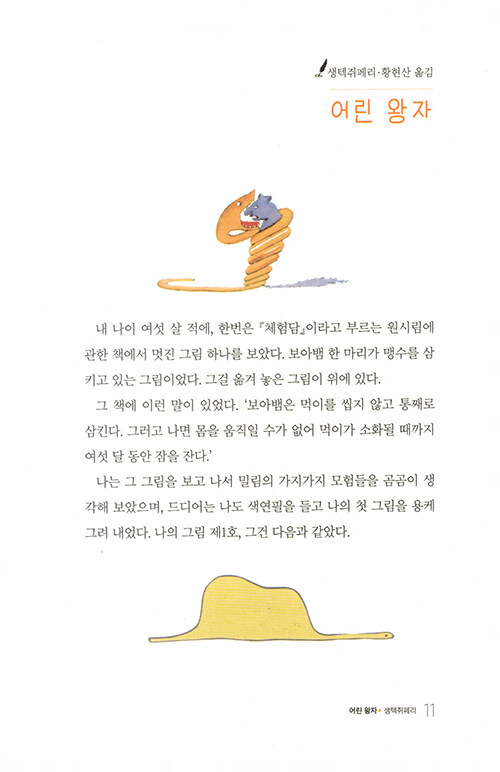 생텍쥐페리·황현산 옮김

어린 왕자

내 나이 여섯 살 적에, 한번은 『체험담』이라고 부르는 원시림에 관한 책에서 멋진 그림 하나를 보았다. 보아뱀 한 마리가 맹수를 삼키고 있는 그림이었다. 그걸 옮겨 놓은 그림이 위에 있다.

그 책에 이런 말이 있었다. '보아뱀은 먹이를 씹지 않고 통째로 삼킨다. 그러고 나면 몸을 움직일 수가 없어 먹이가 소화될 때까지 여섯 달 동안 잠을 잔다.'

나는 그 그림을 보고 나서 밀림의 가지가지 모험들을 곰곰이 생각해 보았으며, 드디어는 나도 색연필을 들고 나의 첫 그림을 용케 그려 내었다. 나의 그림 제1호, 그건 다음과 같았다.

어린 왕자 • 생텍쥐페리 11